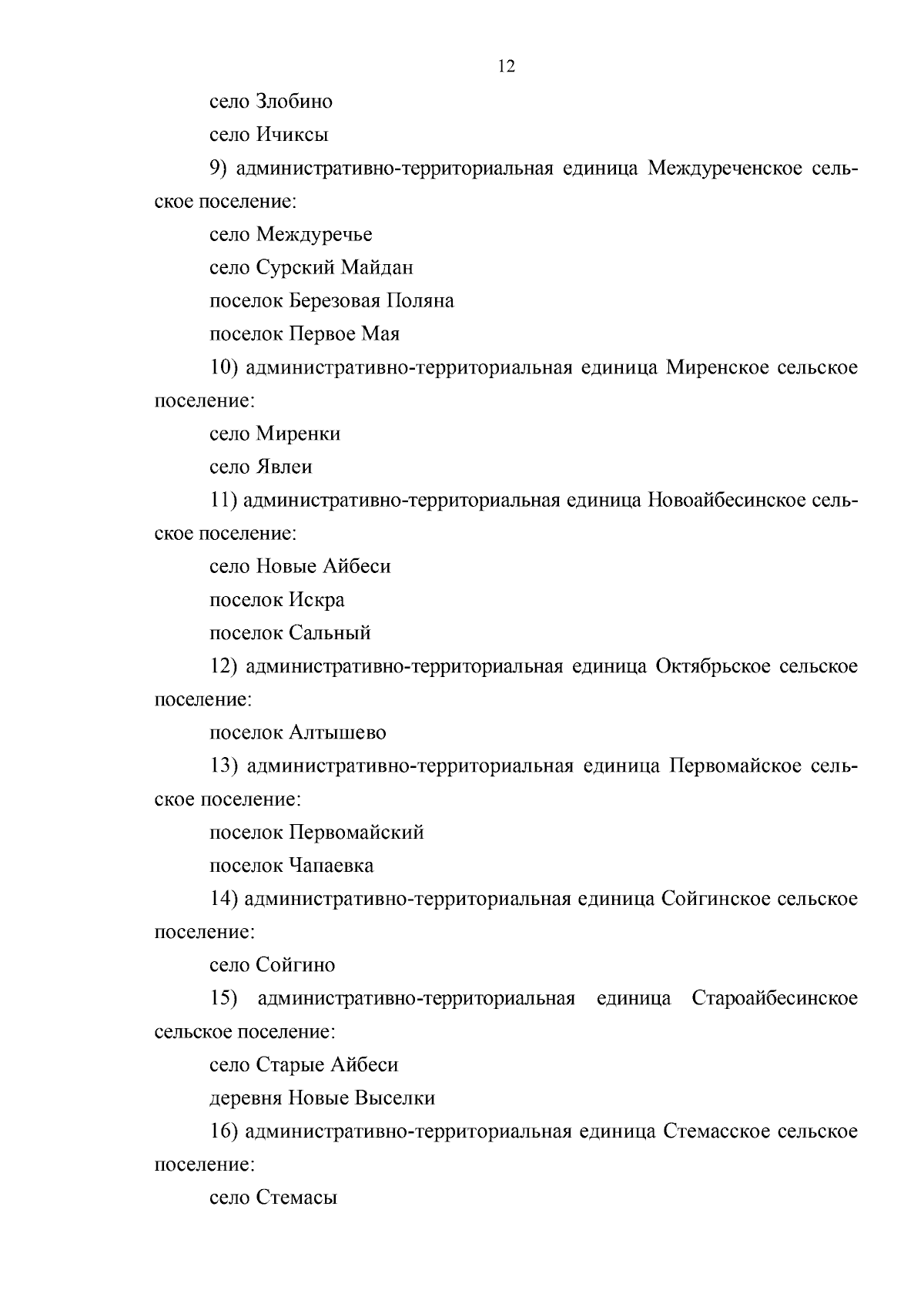 12

село Злобино

село Ичиксы

9) административно-территориальная единица Междуреченское сельское поселение:

село Междуречье

село Сурский Майдан

поселок Березовая Поляна

поселок Первое Мая

10) административно-территориальная единица Миренское сельское поселение:

село Миренки

село Явлеи

11) административно-территориальная единица Новоайбесинское сельское поселение:

село Новые Айбеси

поселок Искра

поселок Сальный

12) административно-территориальная единица Октябрьское сельское поселение:

поселок Алтышево

13) административно-территориальная единица Первомайское сельское поселение:

поселок Первомайский

поселок Чапаевка

14) административно-территориальная единица Сойгинское сельское поселение:

село Сойгино

15) административно-территориальная единица Староайбесинское сельское поселение:

село Старые Айбеси

деревня Новые Выселки

16) административно-территориальная единица Стемасское сельское поселение:

село Стемасы